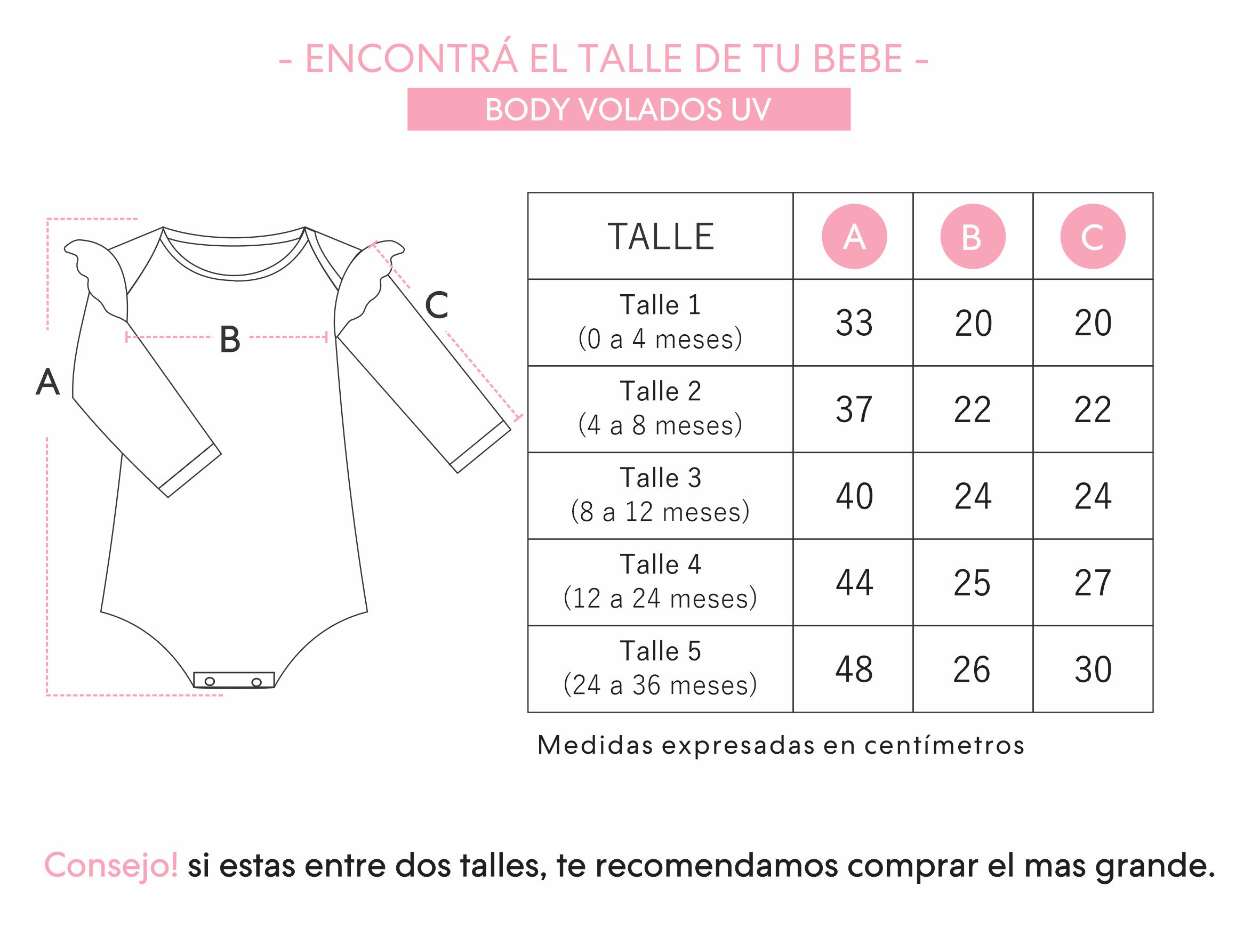 - ENCONTRÁ EL TALLE DE TU BEBE -

BODY VOLADOS UV

A

B

C

| TALLE | A | B | C |
|---|---|---|---|
| Talle 1 (0 a 4 meses) | 33 | 20 | 20 |
| Talle 2 (4 a 8 meses) | 37 | 22 | 22 |
| Talle 3 (8 a 12 meses) | 40 | 24 | 24 |
| Talle 4 (12 a 24 meses) | 44 | 25 | 27 |
| Talle 5 (24 a 36 meses) | 48 | 26 | 30 |

Medidas expresadas en centímetros

Consejo! si estas entre dos talles, te recomendamos comprar el mas grande.